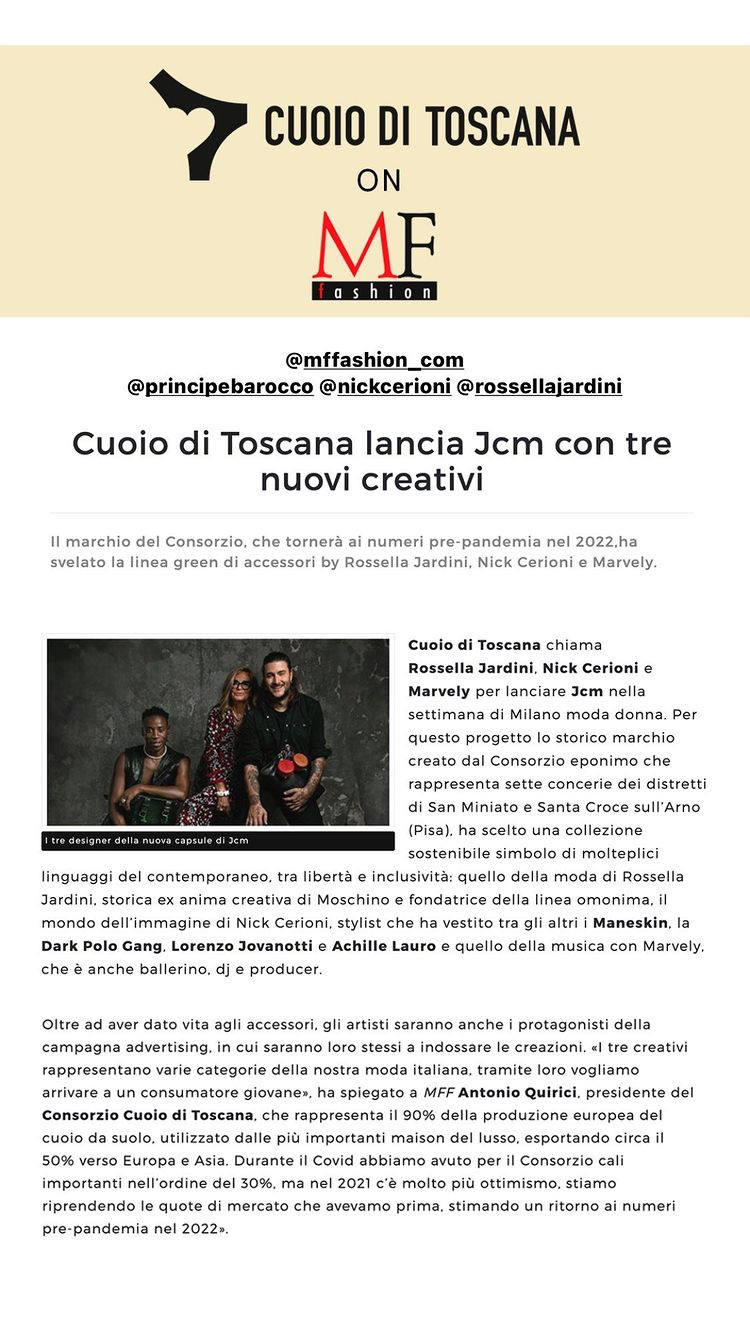 CUOIO DI TOSCANA
ON
MF
fashion

@mffashion_com
@principebarocco @nickcerioni @rossellajardini

Cuoio di Toscana lancia Jcm con tre nuovi creativi

Il marchio del Consorzio, che tornerà ai numeri pre-pandemia nel 2022,ha svelato la linea green di accessori by Rossella Jardini, Nick Cerioni e Marvely.

I tre designer della nuova capsule di Jcm

Cuoio di Toscana chiama Rossella Jardini, Nick Cerioni e Marvely per lanciare Jcm nella settimana di Milano moda donna. Per questo progetto lo storico marchio creato dal Consorzio eponimo che rappresenta sette concerie dei distretti di San Miniato e Santa Croce sull'Arno (Pisa), ha scelto una collezione sostenibile simbolo di molteplici linguaggi del contemporaneo, tra libertà e inclusività: quello della moda di Rossella Jardini, storica ex anima creativa di Moschino e fondatrice della linea omonima, il mondo dell'immagine di Nick Cerioni, stylist che ha vestito tra gli altri i Maneskin, la Dark Polo Gang, Lorenzo Jovanotti e Achille Lauro e quello della musica con Marvely, che è anche ballerino, dj e producer.

Oltre ad aver dato vita agli accessori, gli artisti saranno anche i protagonisti della campagna advertising, in cui saranno loro stessi a indossare le creazioni. «I tre creativi rappresentano varie categorie della nostra moda italiana, tramite loro vogliamo arrivare a un consumatore giovane», ha spiegato a MFF Antonio Quirici, presidente del Consorzio Cuoio di Toscana, che rappresenta il 90% della produzione europea del cuoio da suolo, utilizzato dalle più importanti maison del lusso, esportando circa il 50% verso Europa e Asia. Durante il Covid abbiamo avuto per il Consorzio cali importanti nell'ordine del 30%, ma nel 2021 c'è molto più ottimismo, stiamo riprendendo le quote di mercato che avevamo prima, stimando un ritorno ai numeri pre-pandemia nel 2022».